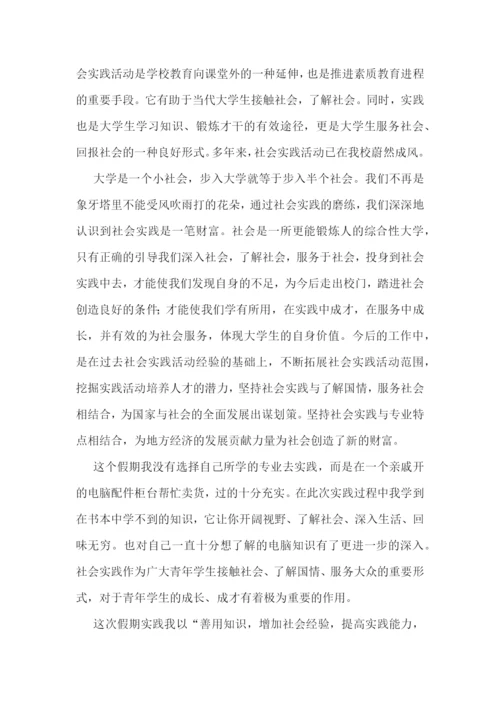 会实践活动是学校教育向课堂外的一种延伸，也是推进素质教育进程的重要手段。它有助于当代大学生接触社会，了解社会。同时，实践也是大学生学习知识、锻炼才干的有效途径，更是大学生服务社会、回报社会的一种良好形式。多年来，社会实践活动已在我校蔚然成风。

大学是一个小社会，步入大学就等于步入半个社会。我们不再是象牙塔里不能受风吹雨打的花朵，通过社会实践的磨练，我们深深地认识到社会实践是一笔财富。社会是一所更能锻炼人的综合性大学，只有正确的引导我们深入社会，了解社会，服务于社会，投身到社会实践中去，才能使我们发现自身的不足，为今后走出校门，踏进社会创造良好的条件；才能使我们学有所用，在实践中成才，在服务中成长，并有效的为社会服务，体现大学生的自身价值。今后的工作中，是在过去社会实践活动经验的基础上，不断拓展社会实践活动范围，挖掘实践活动培养人才的潜力，坚持社会实践与了解国情，服务社会相结合，为国家与社会的全面发展出谋划策。坚持社会实践与专业特点相结合，为地方经济的发展贡献力量为社会创造了新的财富。

这个假期我没有选择自己所学的专业去实践，而是在一个亲戚开的电脑配件柜台帮忙卖货，过的十分充实。在此次实践过程中我学到在书本中学不到的知识，它让你开阔视野、了解社会、深入生活、回味无穷。也对自己一直十分想了解的电脑知识有了更进一步的深入。社会实践作为广大青年学生接触社会、了解国情、服务大众的重要形式，对于青年学生的成长、成才有着极为重要的作用。

这次假期实践我以“善用知识，增加社会经验，提高实践能力，